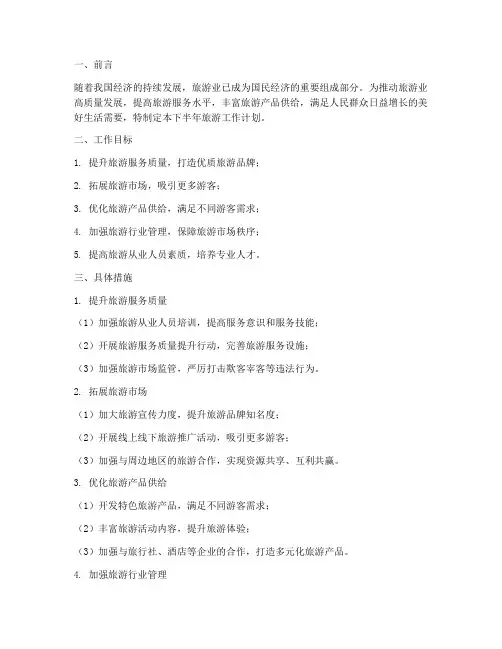 一、前言

随着我国经济的持续发展，旅游业已成为国民经济的重要组成部分。为推动旅游业高质量发展，提高旅游服务水平，丰富旅游产品供给，满足人民群众日益增长的美好生活需要，特制定本下半年旅游工作计划。

二、工作目标

1. 提升旅游服务质量，打造优质旅游品牌；

2. 拓展旅游市场，吸引更多游客；

3. 优化旅游产品供给，满足不同游客需求；

4. 加强旅游行业管理，保障旅游市场秩序；

5. 提高旅游从业人员素质，培养专业人才。

三、具体措施

1. 提升旅游服务质量

（1）加强旅游从业人员培训，提高服务意识和服务技能；

（2）开展旅游服务质量提升行动，完善旅游服务设施；

（3）加强旅游市场监管，严厉打击欺客宰客等违法行为。

2. 拓展旅游市场

（1）加大旅游宣传力度，提升旅游品牌知名度；

（2）开展线上线下旅游推广活动，吸引更多游客；

（3）加强与周边地区的旅游合作，实现资源共享、互利共赢。

3. 优化旅游产品供给

（1）开发特色旅游产品，满足不同游客需求；

（2）丰富旅游活动内容，提升旅游体验；

（3）加强与旅行社、酒店等企业的合作，打造多元化旅游产品。

4. 加强旅游行业管理